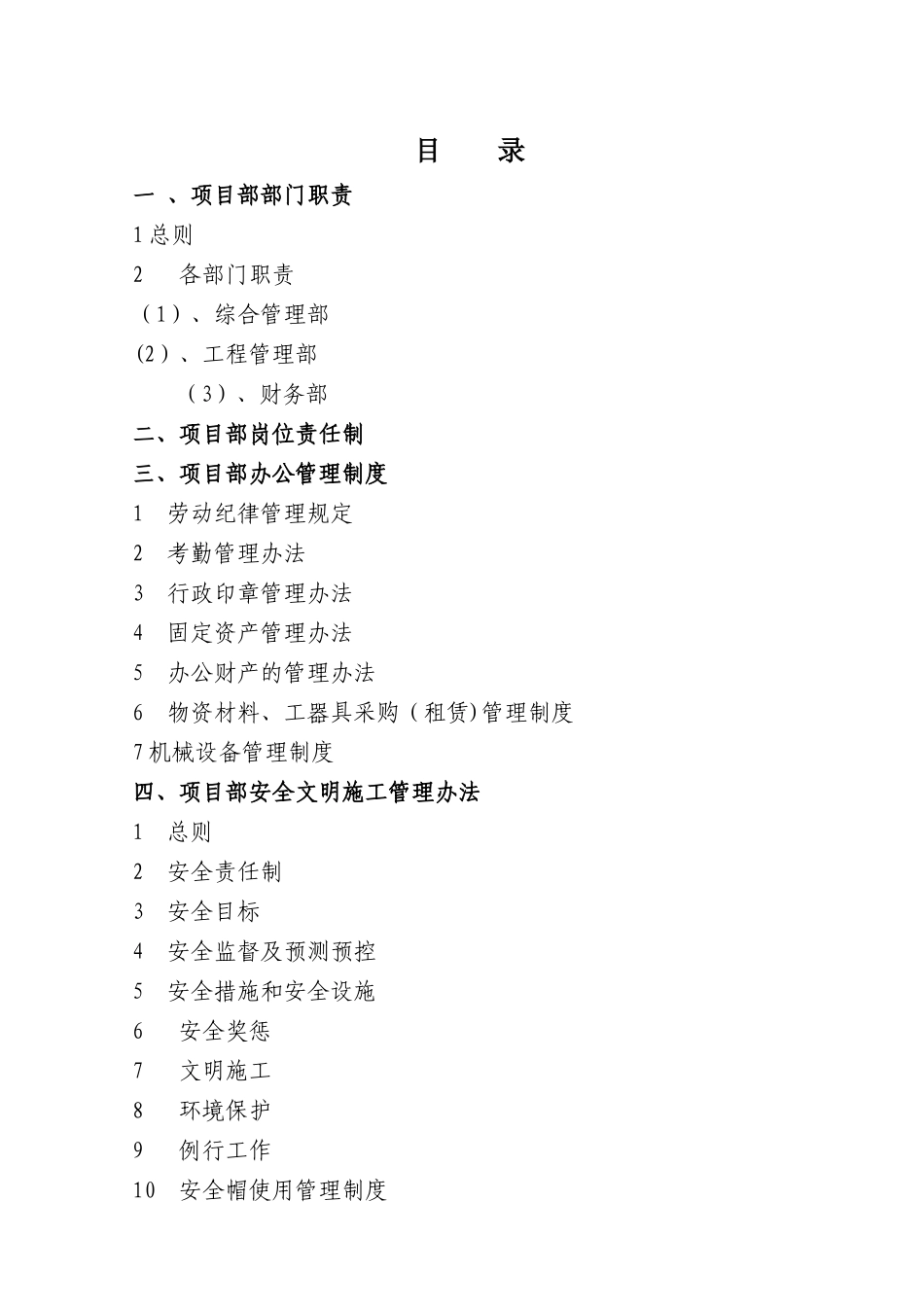 目　录

一 、项目部部门职责

1 总则

2　各部门职责

（1）、综合管理部

(2）、工程管理部

（3）、财务部

二、项目部岗位责任制

三、项目部办公管理制度

1　劳动纪律管理规定

2　考勤管理办法

3　行政印章管理办法

4　固定资产管理办法

5　办公财产的管理办法

6　物资材料、工器具采购（租赁)管理制度

7 机械设备管理制度

四、项目部安全文明施工管理办法

1　总则

2　安全责任制

3　安全目标

4　安全监督及预测预控

5　安全措施和安全设施

6　安全奖惩

7　文明施工

8　环境保护

9　例行工作

10　安全帽使用管理制度